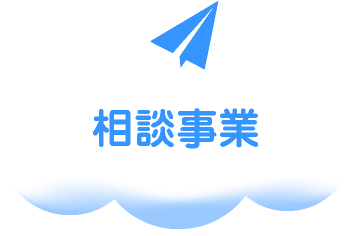 相談事業